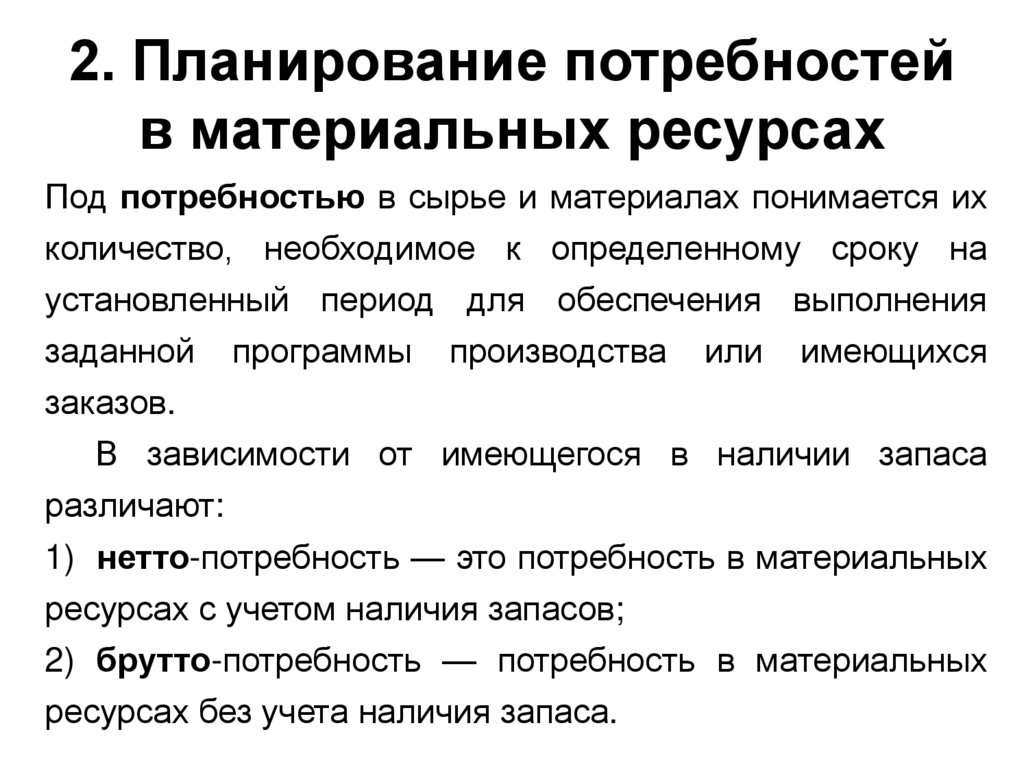 2. Планирование потребностей в материальных ресурсах

Под потребностью в сырье и материалах понимается их количество, необходимое к определенному сроку на установленный период для обеспечения выполнения заданной программы производства или имеющихся заказов.

В зависимости от имеющегося в наличии запаса различают:

1) нетто-потребность — это потребность в материальных ресурсах с учетом наличия запасов;

2) брутто-потребность — потребность в материальных ресурсах без учета наличия запаса.